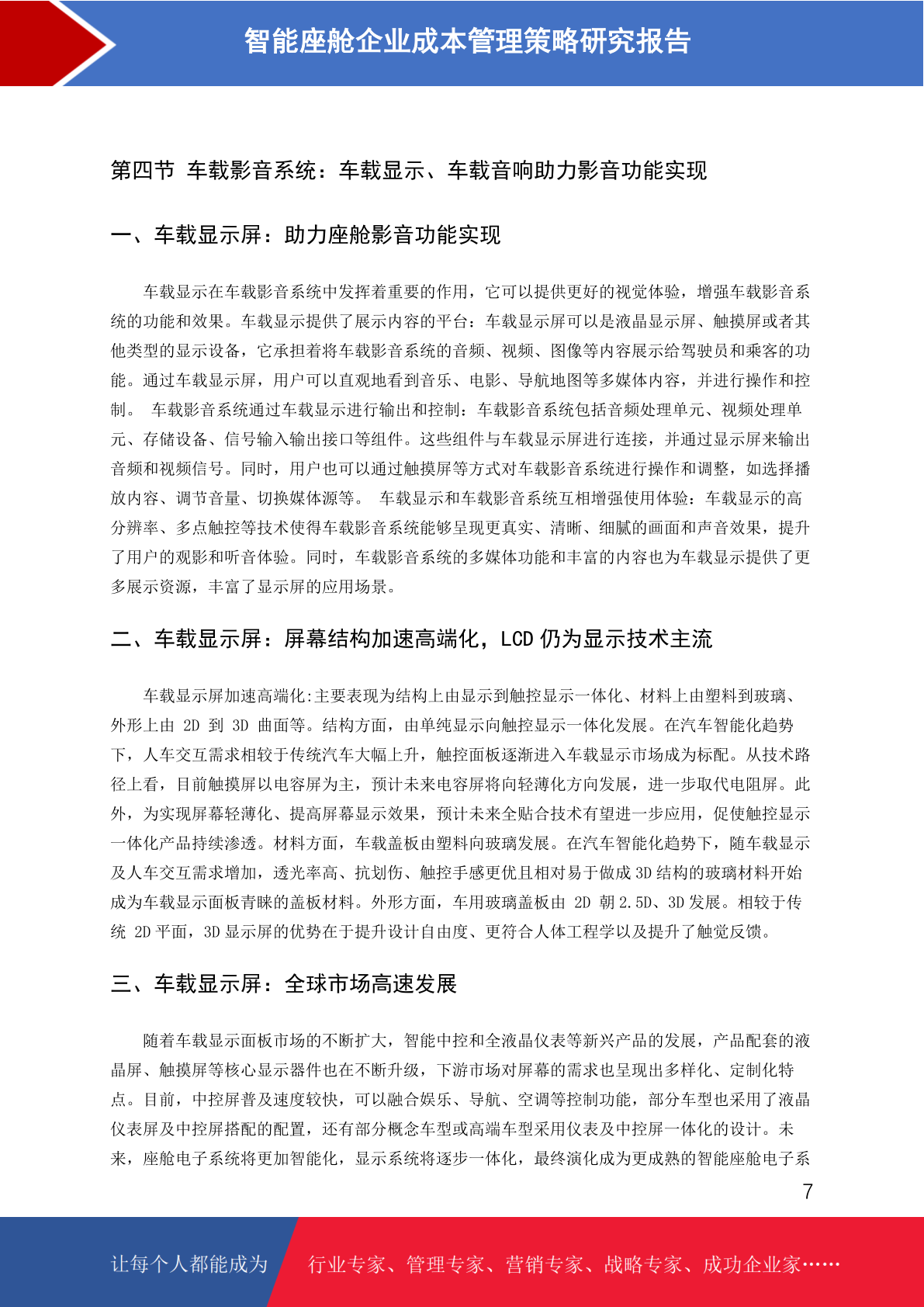 智能座舱企业成本管理策略研究报告

第四节 车载影音系统：车载显示、车载音响助力影音功能实现

一、车载显示屏：助力座舱影音功能实现

车载显示在车载影音系统中发挥着重要的作用，它可以提供更好的视觉体验，增强车载影音系统的功能和效果。车载显示提供了展示内容的平台：车载显示屏可以是液晶显示屏、触摸屏或者其他类型的显示设备，它承担着将车载影音系统的音频、视频、图像等内容展示给驾驶员和乘客的功能。通过车载显示屏，用户可以直观地看到音乐、电影、导航地图等多媒体内容，并进行操作和控制。 车载影音系统通过车载显示进行输出和控制：车载影音系统包括音频处理单元、视频处理单元、存储设备、信号输入输出接口等组件。这些组件与车载显示屏进行连接，并通过显示屏来输出音频和视频信号。同时，用户也可以通过触摸屏等方式对车载影音系统进行操作和调整，如选择播放内容、调节音量、切换媒体源等。 车载显示和车载影音系统互相增强使用体验：车载显示的高分辨率、多点触控等技术使得车载影音系统能够呈现更真实、清晰、细腻的画面和声音效果，提升了用户的观影和听音体验。同时，车载影音系统的多媒体功能和丰富的内容也为车载显示提供了更多展示资源，丰富了显示屏的应用场景。

二、车载显示屏：屏幕结构加速高端化，LCD 仍为显示技术主流

车载显示屏加速高端化:主要表现为结构上由显示到触控显示一体化、材料上由塑料到玻璃、外形上由 2D 到 3D 曲面等。结构方面，由单纯显示向触控显示一体化发展。在汽车智能化趋势下，人车交互需求相较于传统汽车大幅上升，触控面板逐渐进入车载显示市场成为标配。从技术路径上看，目前触摸屏以电容屏为主，预计未来电容屏将向轻薄化方向发展，进一步取代电阻屏。此外，为实现屏幕轻薄化、提高屏幕显示效果，预计未来全贴合技术有望进一步应用，促使触控显示一体化产品持续渗透。材料方面，车载盖板由塑料向玻璃发展。在汽车智能化趋势下，随车载显示及人车交互需求增加，透光率高、抗划伤、触控手感更优且相对易于做成 3D 结构的玻璃材料开始成为车载显示面板青睐的盖板材料。外形方面，车用玻璃盖板由 2D 朝 2.5D、3D 发展。相较于传统 2D 平面，3D 显示屏的优势在于提升设计自由度、更符合人体工程学以及提升了触觉反馈。

三、车载显示屏：全球市场高速发展

随着车载显示面板市场的不断扩大，智能中控和全液晶仪表等新兴产品的发展，产品配套的液晶屏、触摸屏等核心显示器件也在不断升级，下游市场对屏幕的需求也呈现出多样化、定制化特点。目前，中控屏普及速度较快，可以融合娱乐、导航、空调等控制功能，部分车型也采用了液晶仪表屏及中控屏搭配的配置，还有部分概念车型或高端车型采用仪表及中控屏一体化的设计。未来，座舱电子系统将更加智能化，显示系统将逐步一体化，最终演化成为更成熟的智能座舱电子系

7

让每个人都能成为 行业专家、管理专家、营销专家、战略专家、成功企业家……